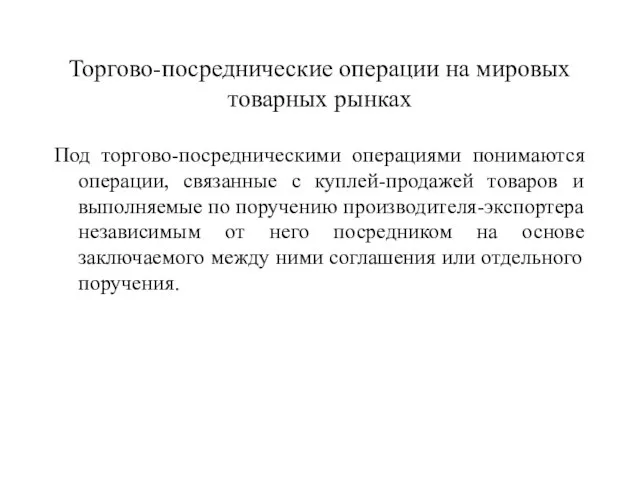 Торгово-посреднические операции на мировых товарных рынках

Под торгово-посредническими операциями понимаются операции, связанные с куплей-продажей товаров и выполняемые по поручению производителя-экспортера независимым от него посредником на основе заключаемого между ними соглашения или отдельного поручения.